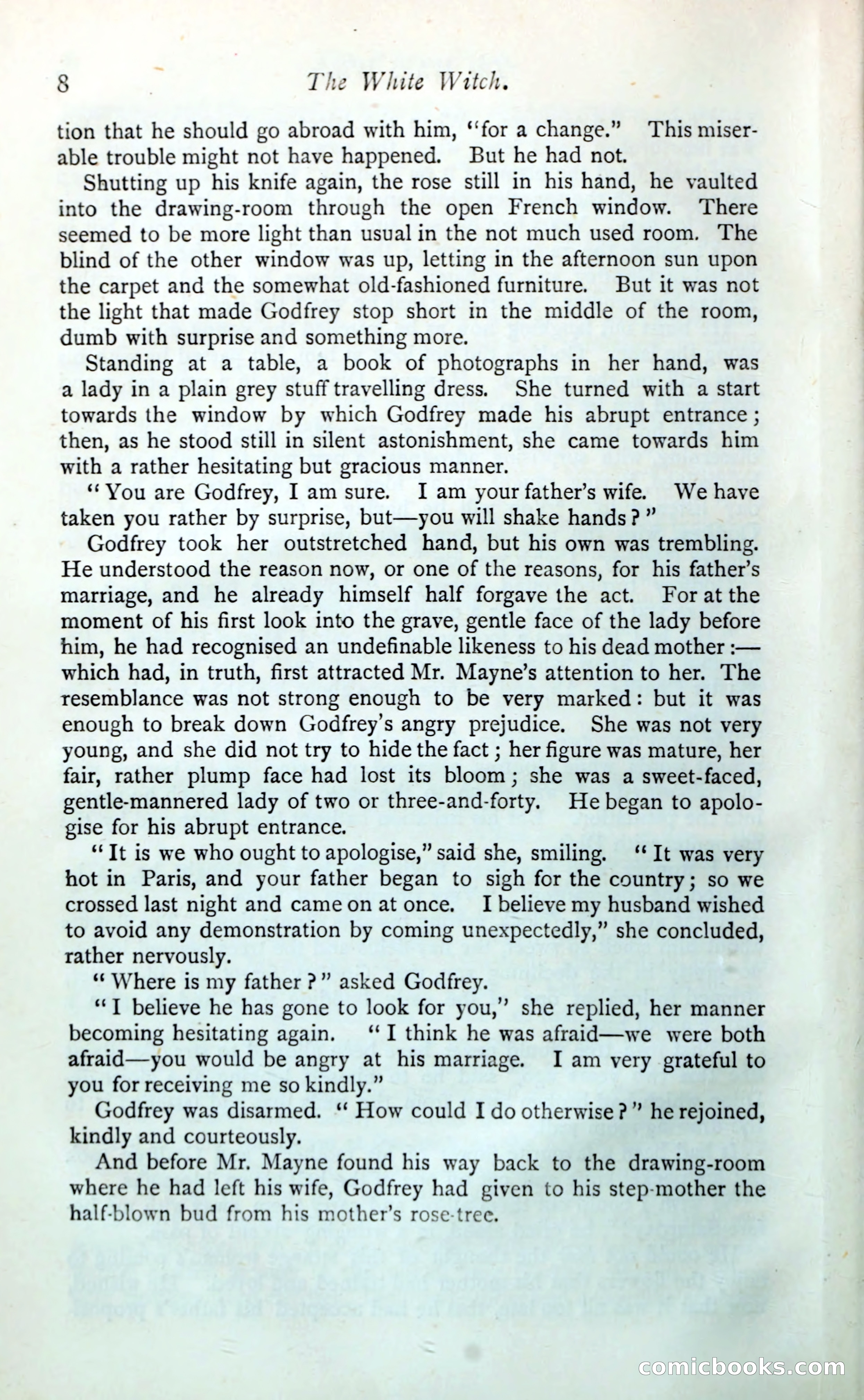 8 The White Witch.

tion that he should go abroad with him, "for a change." This miserable trouble might not have happened. But he had not.

Shutting up his knife again, the rose still in his hand, he vaulted into the drawing-room through the open French window. There seemed to be more light than usual in the not much used room. The blind of the other window was up, letting in the afternoon sun upon the carpet and the somewhat old-fashioned furniture. But it was not the light that made Godfrey stop short in the middle of the room, dumb with surprise and something more.

Standing at a table, a book of photographs in her hand, was a lady in a plain grey stuff travelling dress. She turned with a start towards the window by which Godfrey made his abrupt entrance; then, as he stood still in silent astonishment, she came towards him with a rather hesitating but gracious manner.

"You are Godfrey, I am sure. I am your father's wife. We have taken you rather by surprise, but—you will shake hands?"

Godfrey took her outstretched hand, but his own was trembling. He understood the reason now, or one of the reasons, for his father's marriage, and he already himself half forgave the act. For at the moment of his first look into the grave, gentle face of the lady before him, he had recognised an undefinable likeness to his dead mother:—which had, in truth, first attracted Mr. Mayne's attention to her. The resemblance was not strong enough to be very marked: but it was enough to break down Godfrey's angry prejudice. She was not very young, and she did not try to hide the fact; her figure was mature, her fair, rather plump face had lost its bloom; she was a sweet-faced, gentle-mannered lady of two or three-and-forty. He began to apologise for his abrupt entrance.

"It is we who ought to apologise," said she, smiling. "It was very hot in Paris, and your father began to sigh for the country; so we crossed last night and came on at once. I believe my husband wished to avoid any demonstration by coming unexpectedly," she concluded, rather nervously.

"Where is my father?" asked Godfrey.

"I believe he has gone to look for you," she replied, her manner becoming hesitating again. "I think he was afraid—we were both afraid—you would be angry at his marriage. I am very grateful to you for receiving me so kindly."

Godfrey was disarmed. "How could I do otherwise?" he rejoined, kindly and courteously.

And before Mr. Mayne found his way back to the drawing-room where he had left his wife, Godfrey had given to his step-mother the half-blown bud from his mother's rose-tree.

comicbooks.com